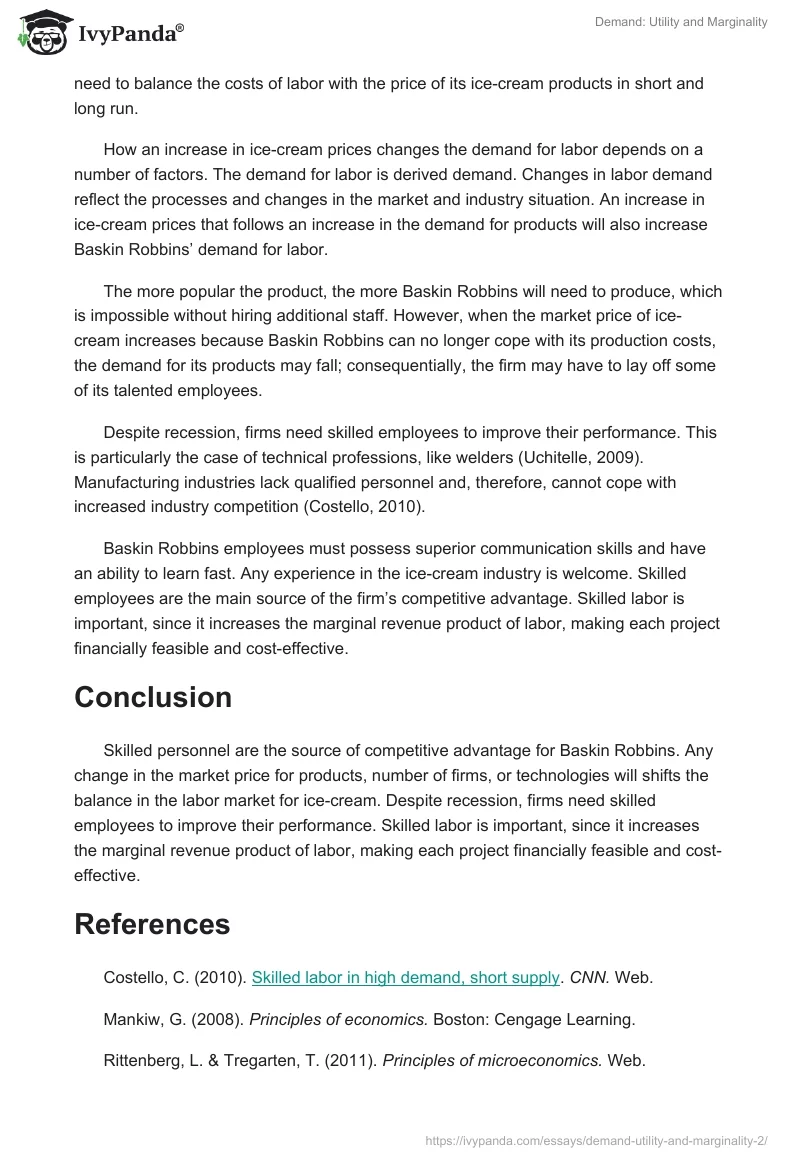 IvyPanda®

Demand: Utility and Marginality

need to balance the costs of labor with the price of its ice-cream products in short and long run.

How an increase in ice-cream prices changes the demand for labor depends on a number of factors. The demand for labor is derived demand. Changes in labor demand reflect the processes and changes in the market and industry situation. An increase in ice-cream prices that follows an increase in the demand for products will also increase Baskin Robbins' demand for labor.

The more popular the product, the more Baskin Robbins will need to produce, which is impossible without hiring additional staff. However, when the market price of ice-cream increases because Baskin Robbins can no longer cope with its production costs, the demand for its products may fall; consequentially, the firm may have to lay off some of its talented employees.

Despite recession, firms need skilled employees to improve their performance. This is particularly the case of technical professions, like welders (Uchitelle, 2009). Manufacturing industries lack qualified personnel and, therefore, cannot cope with increased industry competition (Costello, 2010).

Baskin Robbins employees must possess superior communication skills and have an ability to learn fast. Any experience in the ice-cream industry is welcome. Skilled employees are the main source of the firm's competitive advantage. Skilled labor is important, since it increases the marginal revenue product of labor, making each project financially feasible and cost-effective.

Conclusion

Skilled personnel are the source of competitive advantage for Baskin Robbins. Any change in the market price for products, number of firms, or technologies will shifts the balance in the labor market for ice-cream. Despite recession, firms need skilled employees to improve their performance. Skilled labor is important, since it increases the marginal revenue product of labor, making each project financially feasible and cost-effective.

References

Costello, C. (2010). Skilled labor in high demand, short supply. CNN. Web.

Mankiw, G. (2008). Principles of economics. Boston: Cengage Learning.

Rittenberg, L. & Tregarten, T. (2011). Principles of microeconomics. Web.

https://ivypanda.com/essays/demand-utility-and-marginality-2/